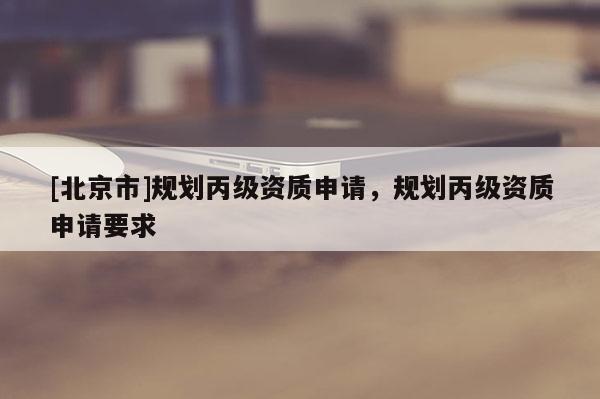 [北京市]规划丙级资质申请，规划丙级资质申请要求